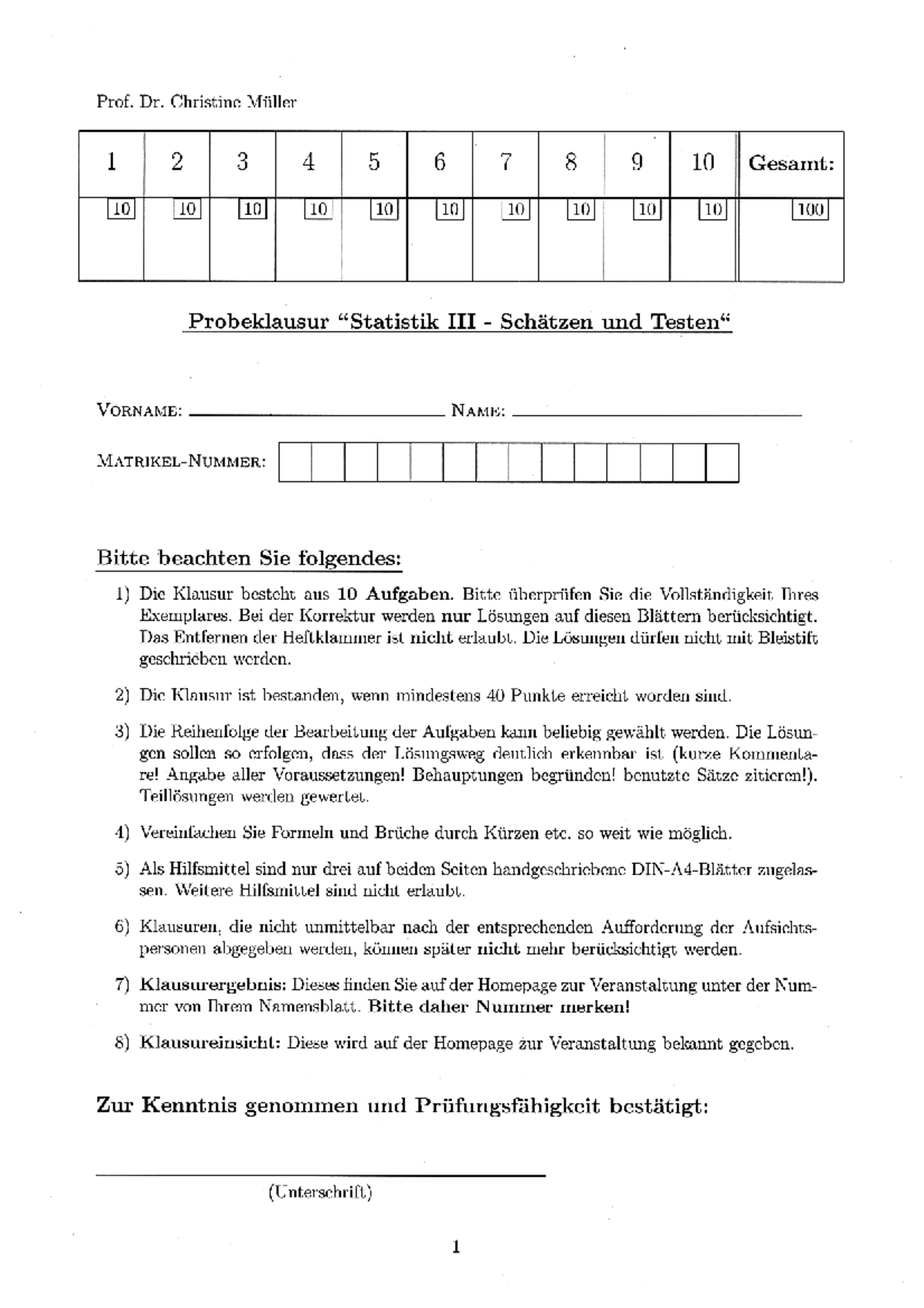 Prof. Dr. Christine Müller

| 1 | 2 | 3 | 4 | 5 | 6 | 7 | 8 | 9 | 10 | Gesamt: |
|---|---|---|---|---|---|---|---|---|---|---|
| 10 | 10 | 10 | 10 | 10 | 10 | 10 | 10 | 10 | 10 | 100 |

Probeklausur "Statistik III - Schätzen und Testen"

VORNAME: NAME:

MATRIKEL-NUMMER:

Bitte beachten Sie folgendes:

1) Die Klausur besteht aus 10 Aufgaben. Bitte überprüfen Sie die Vollständigkeit Ihres Exemplares. Bei der Korrektur werden nur Lösungen auf diesen Blättern berücksichtigt. Das Entfernen der Heftklammer ist nicht erlaubt. Die Lösungen dürfen nicht mit Bleistift geschrieben werden.

2) Die Klausur ist bestanden, wenn mindestens 40 Punkte erreicht worden sind.

3) Die Reihenfolge der Bearbeitung der Aufgaben kann beliebig gewählt werden. Die Lösungen sollen so erfolgen, dass der Lösungsweg deutlich erkennbar ist (kurze Kommentare! Angabe aller Voraussetzungen! Behauptungen begründen! benutzte Sätze zitieren!). Teillösungen werden gewertet.

4) Vereinfachen Sie Formeln und Brüche durch Kürzen etc. so weit wie möglich.

5) Als Hilfsmittel sind nur drei auf beiden Seiten handgeschriebene DIN-A4-Blätter zugelassen. Weitere Hilfsmittel sind nicht erlaubt.

6) Klausuren, die nicht unmittelbar nach der entsprechenden Aufforderung der Aufsichtspersonen abgegeben werden, können später nicht mehr berücksichtigt werden.

7) Klausurergebnis: Dieses finden Sie auf der Homepage zur Veranstaltung unter der Nummer von Ihrem Namensblatt. Bitte daher Nummer merken!

8) Klausureinsicht: Diese wird auf der Homepage zur Veranstaltung bekannt gegeben.

Zur Kenntnis genommen und Prüfungsfähigkeit bestätigt:

(Unterschrift)

1